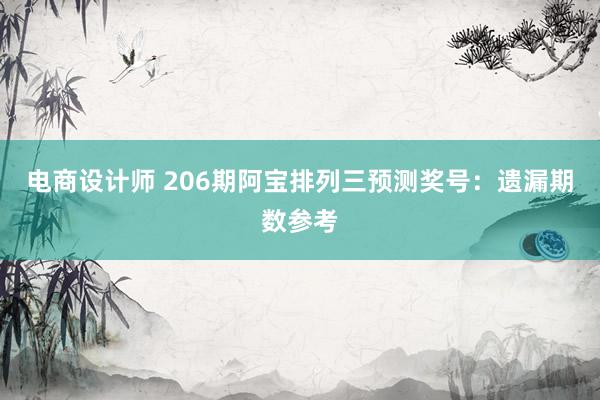 电商设计师 206期阿宝排列三预测奖号：遗漏期数参考